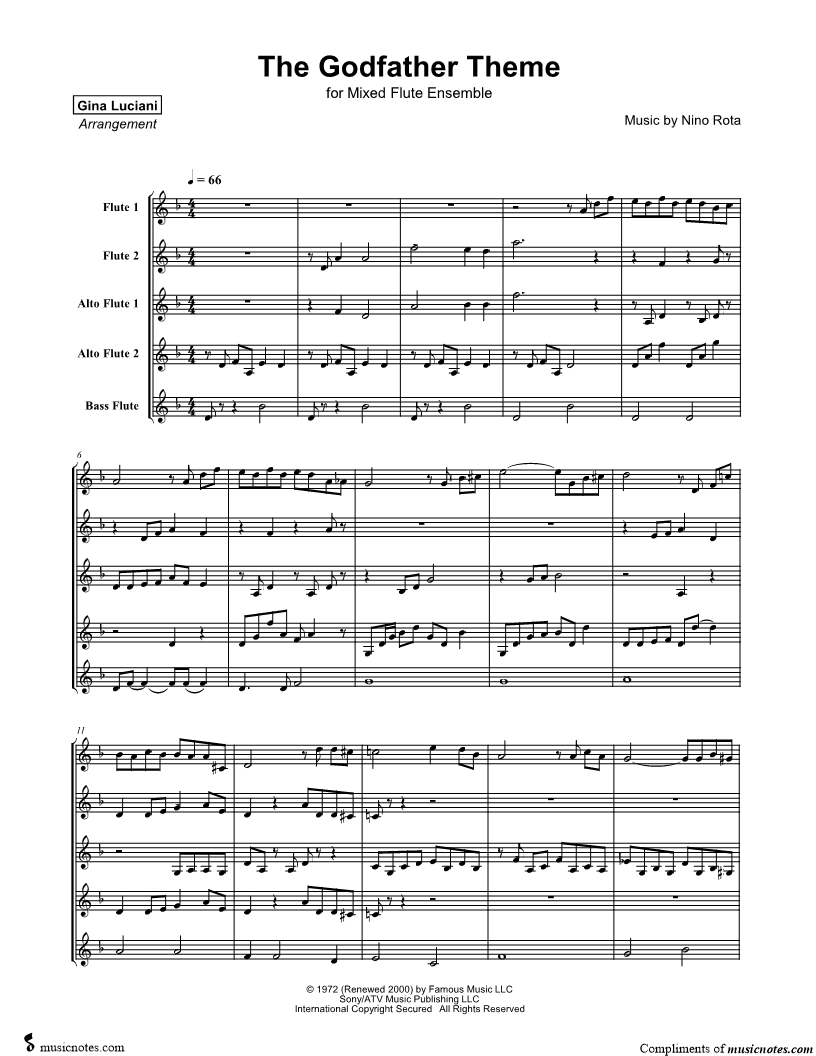 The Godfather Theme

for Mixed Flute Ensemble

Gina Luciani
Arrangement

Music by Nino Rota

♩ = 66

Flute 1

Flute 2

Alto Flute 1

Alto Flute 2

Bass Flute

6

11

© 1972 (Renewed 2000) by Famous Music LLC
Sony/ATV Music Publishing LLC
International Copyright Secured All Rights Reserved

musicnotes.com

Compliments of musicnotes.com